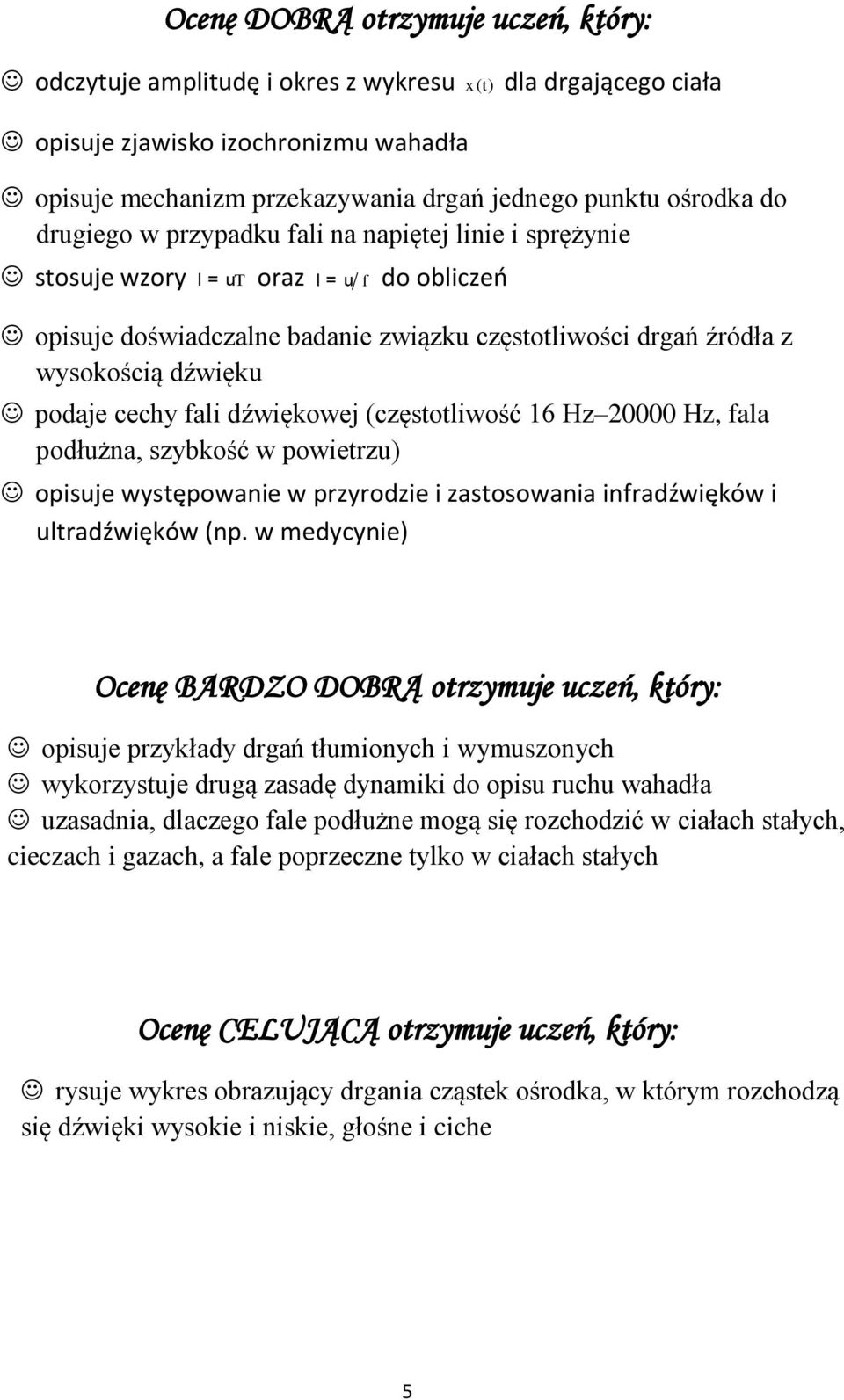 Ocenę DOBRĄ otrzymuje uczeń, który:

☺ odczytuje amplitudę i okres z wykresu $x(t)$ dla drgającego ciała

☺ opisuje zjawisko izochronizmu wahadła

☺ opisuje mechanizm przekazywania drgań jednego punktu ośrodka do drugiego w przypadku fali na napiętej linie i sprężynie

☺ stosuje wzory $l = uT$ oraz $l = u/f$ do obliczeń

☺ opisuje doświadczalne badanie związku częstotliwości drgań źródła z wysokością dźwięku

☺ podaje cechy fali dźwiękowej (częstotliwość 16 Hz–20000 Hz, fala podłużna, szybkość w powietrzu)

☺ opisuje występowanie w przyrodzie i zastosowania infradźwięków i ultradźwięków (np. w medycynie)

Ocenę BARDZO DOBRĄ otrzymuje uczeń, który:

☺ opisuje przykłady drgań tłumionych i wymuszonych

☺ wykorzystuje drugą zasadę dynamiki do opisu ruchu wahadła

☺ uzasadnia, dlaczego fale podłużne mogą się rozchodzić w ciałach stałych, cieczach i gazach, a fale poprzeczne tylko w ciałach stałych

Ocenę CELUJĄCĄ otrzymuje uczeń, który:

☺ rysuje wykres obrazujący drgania cząstek ośrodka, w którym rozchodzą się dźwięki wysokie i niskie, głośne i ciche

5